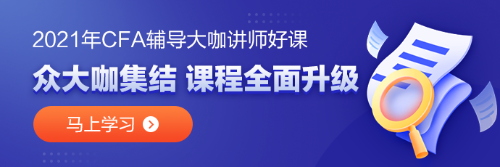 2021年CFA辅导大咖讲师好课

众大咖集结 课程全面升级

马上学习